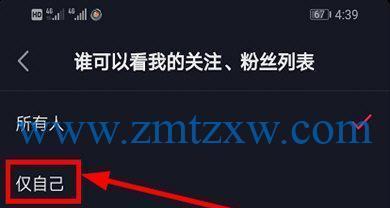 HD 4G 4G
67 4:39

谁可以看我的关注、粉丝列表

所有人

www.zmtzxw.com

仅自己